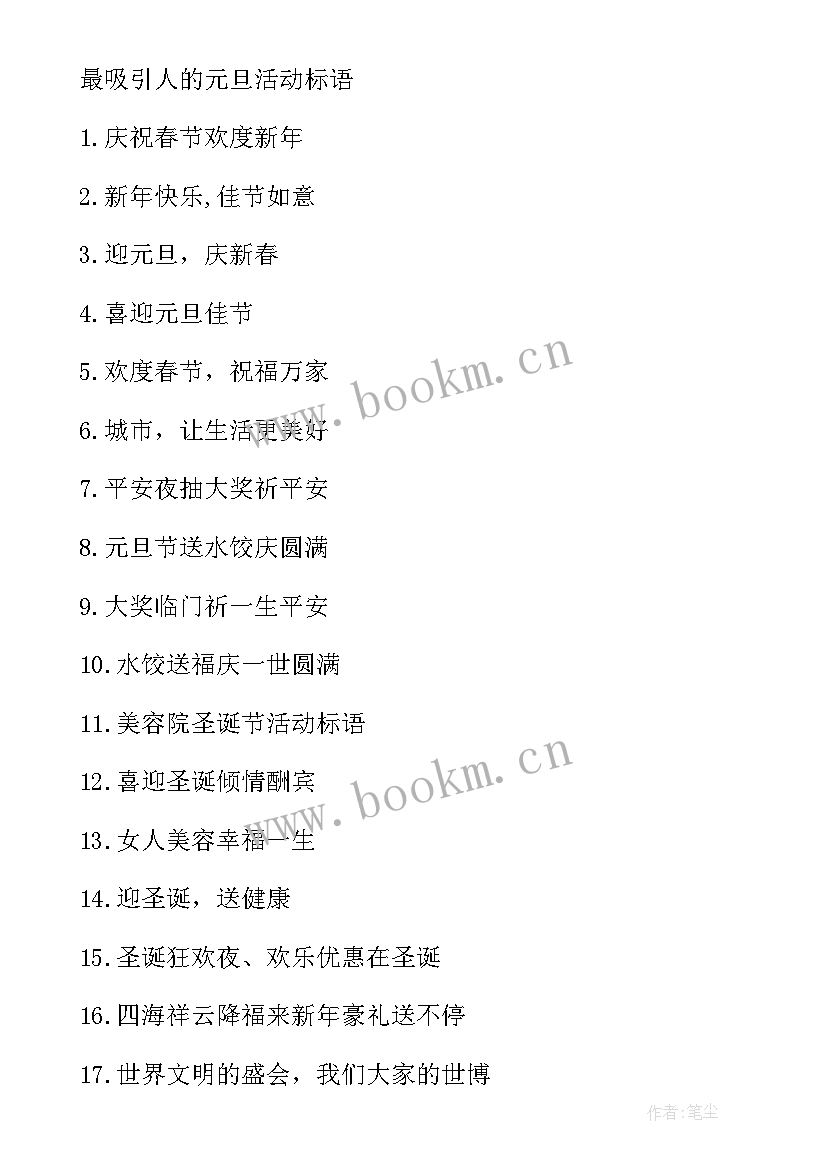 最吸引人的元旦活动标语

1.庆祝春节欢度新年

2.新年快乐,佳节如意

3.迎元旦，庆新春

4.喜迎元旦佳节

5.欢度春节，祝福万家

6.城市，让生活更美好

7.平安夜抽大奖祈平安

8.元旦节送水饺庆圆满

9.大奖临门祈一生平安

10.水饺送福庆一世圆满

11.美容院圣诞节活动标语

12.喜迎圣诞倾情酬宾

13.女人美容幸福一生

14.迎圣诞，送健康

15.圣诞狂欢夜、欢乐优惠在圣诞

16.四海祥云降福来新年豪礼送不停

17.世界文明的盛会，我们大家的世博

www.bookm.cn

www.bookm.cn

作者:笔尘